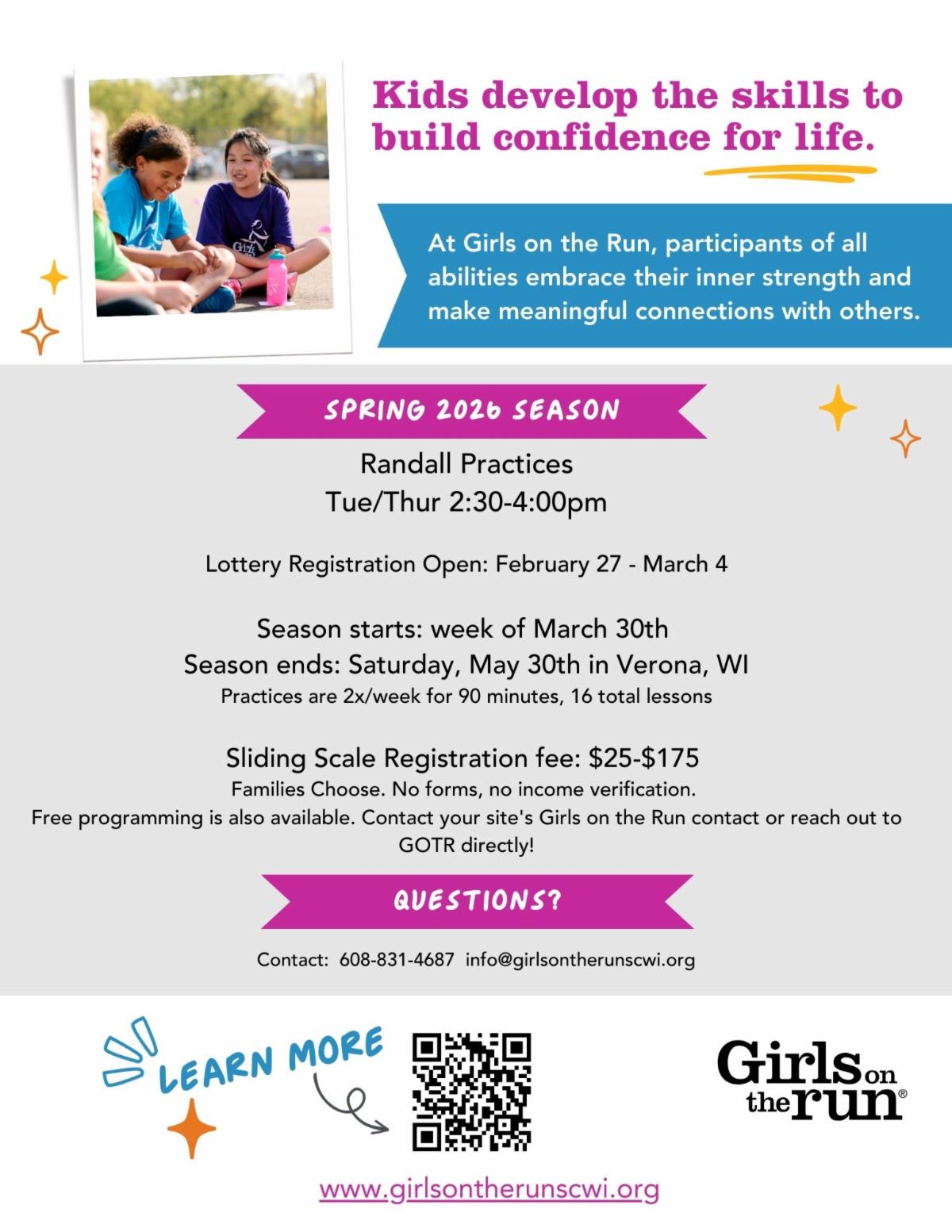 Kids develop the skills to build confidence for life.

At Girls on the Run, participants of all abilities embrace their inner strength and make meaningful connections with others.

SPRING 2026 SEASON

Randall Practices
Tue/Thur 2:30-4:00pm

Lottery Registration Open: February 27 - March 4

Season starts: week of March 30th
Season ends: Saturday, May 30th in Verona, WI
Practices are 2x/week for 90 minutes, 16 total lessons

Sliding Scale Registration fee: $25-$175
Families Choose. No forms, no income verification.
Free programming is also available. Contact your site's Girls on the Run contact or reach out to GOTR directly!

QUESTIONS?

Contact: 608-831-4687 info@girlsontherunscwi.org

LEARN MORE

Girls on the run®

www.girlsontherunscwi.org